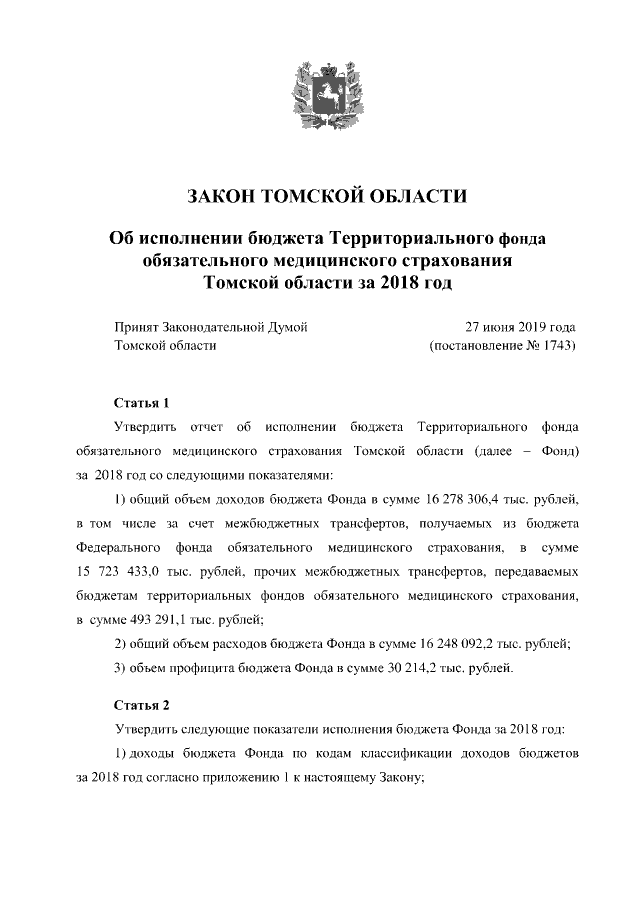 ЗАКОН ТОМСКОЙ ОБЛАСТИ

Об исполнении бюджета Территориального фонда обязательного медицинского страхования Томской области за 2018 год

Принят Законодательной Думой Томской области

27 июня 2019 года (постановление № 1743)

Статья 1

Утвердить отчет об исполнении бюджета Территориального фонда обязательного медицинского страхования Томской области (далее – Фонд) за 2018 год со следующими показателями:

1) общий объем доходов бюджета Фонда в сумме 16 278 306,4 тыс. рублей, в том числе за счет межбюджетных трансфертов, получаемых из бюджета Федерального фонда обязательного медицинского страхования, в сумме 15 723 433,0 тыс. рублей, прочих межбюджетных трансфертов, передаваемых бюджетам территориальных фондов обязательного медицинского страхования, в сумме 493 291,1 тыс. рублей;

2) общий объем расходов бюджета Фонда в сумме 16 248 092,2 тыс. рублей;

3) объем профицита бюджета Фонда в сумме 30 214,2 тыс. рублей.

Статья 2

Утвердить следующие показатели исполнения бюджета Фонда за 2018 год:

1) доходы бюджета Фонда по кодам классификации доходов бюджетов за 2018 год согласно приложению 1 к настоящему Закону;